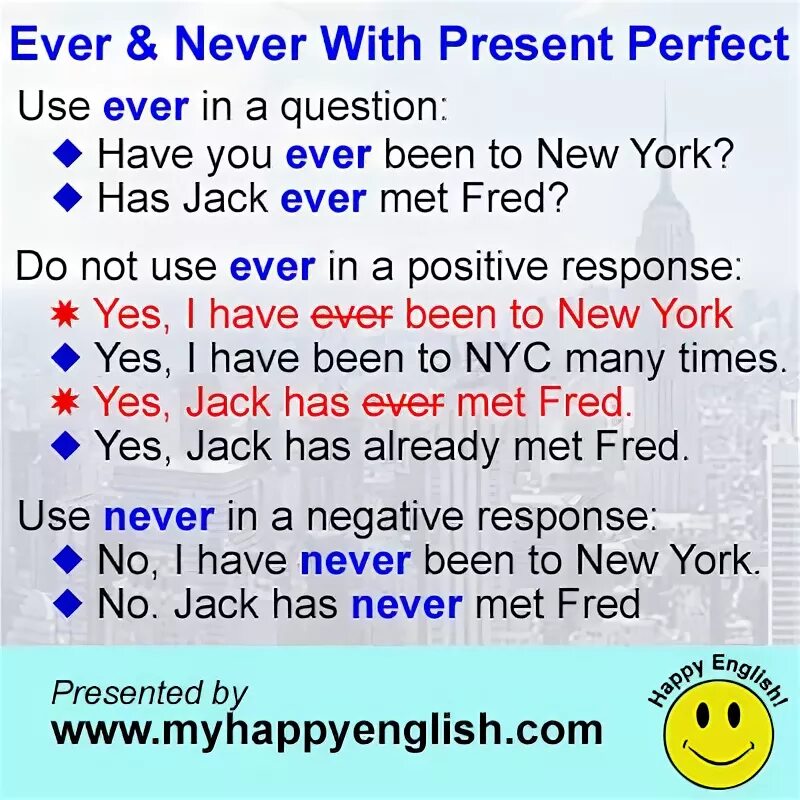 Ever & Never With Present Perfect

Use ever in a question:
◆ Have you ever been to New York?
◆ Has Jack ever met Fred?

Do not use ever in a positive response:
✷ Yes, I have ~~ever~~ been to New York
◆ Yes, I have been to NYC many times.
✷ Yes, Jack has ~~ever~~ met Fred.
◆ Yes, Jack has already met Fred.

Use never in a negative response:
◆ No, I have never been to New York.
◆ No. Jack has never met Fred

Presented by
www.myhappyenglish.com

Happy English!